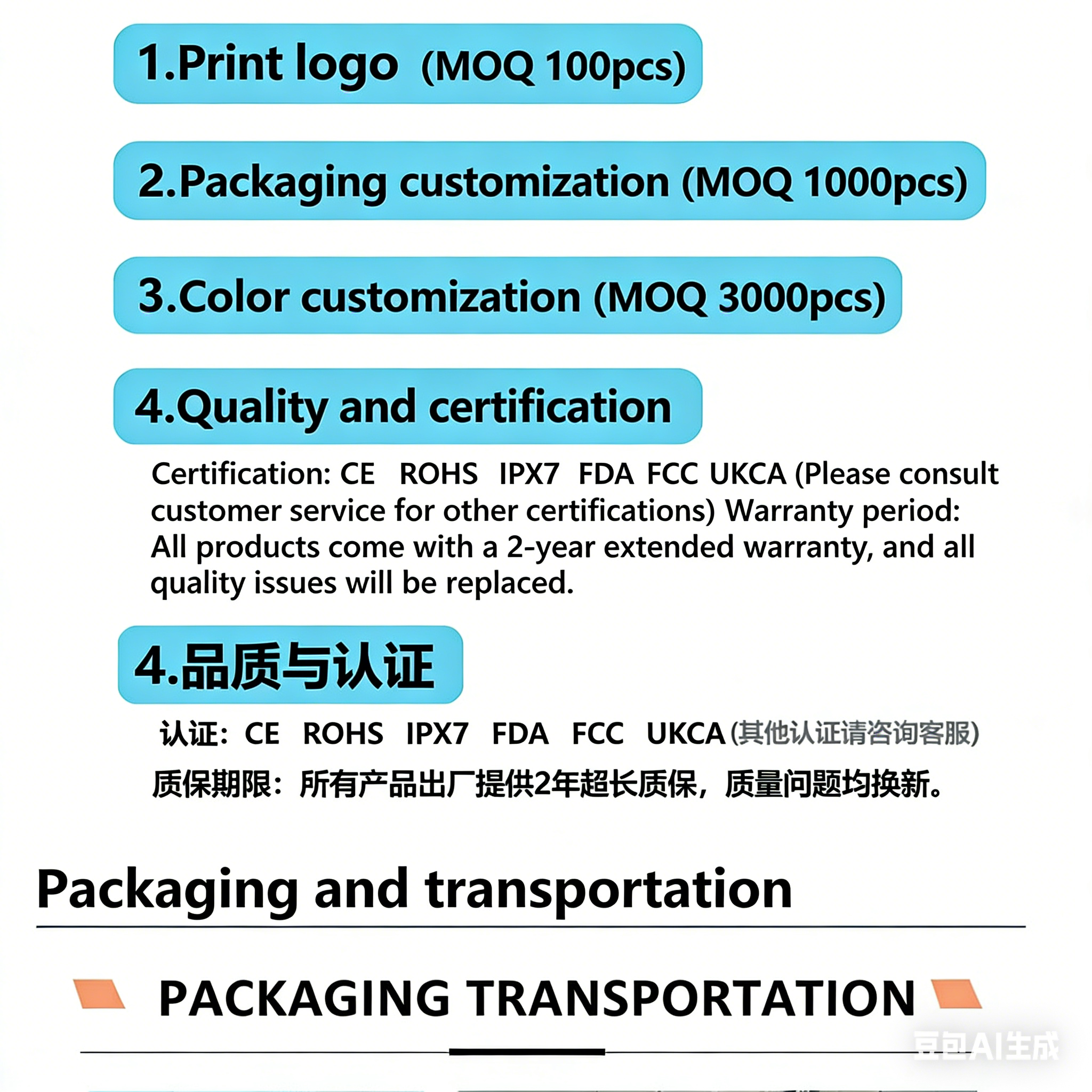 1.Print logo (MOQ 100pcs)

2.Packaging customization (MOQ 1000pcs)

3.Color customization (MOQ 3000pcs)

4.Quality and certification

Certification: CE ROHS IPX7 FDA FCC UKCA (Please consult customer service for other certifications) Warranty period: All products come with a 2-year extended warranty, and all quality issues will be replaced.

4.品质与认证

认证：CE ROHS IPX7 FDA FCC UKCA(其他认证请咨询客服)

质保期限：所有产品出厂提供2年超长质保，质量问题均换新。

Packaging and transportation

PACKAGING TRANSPORTATION

豆包AI生成